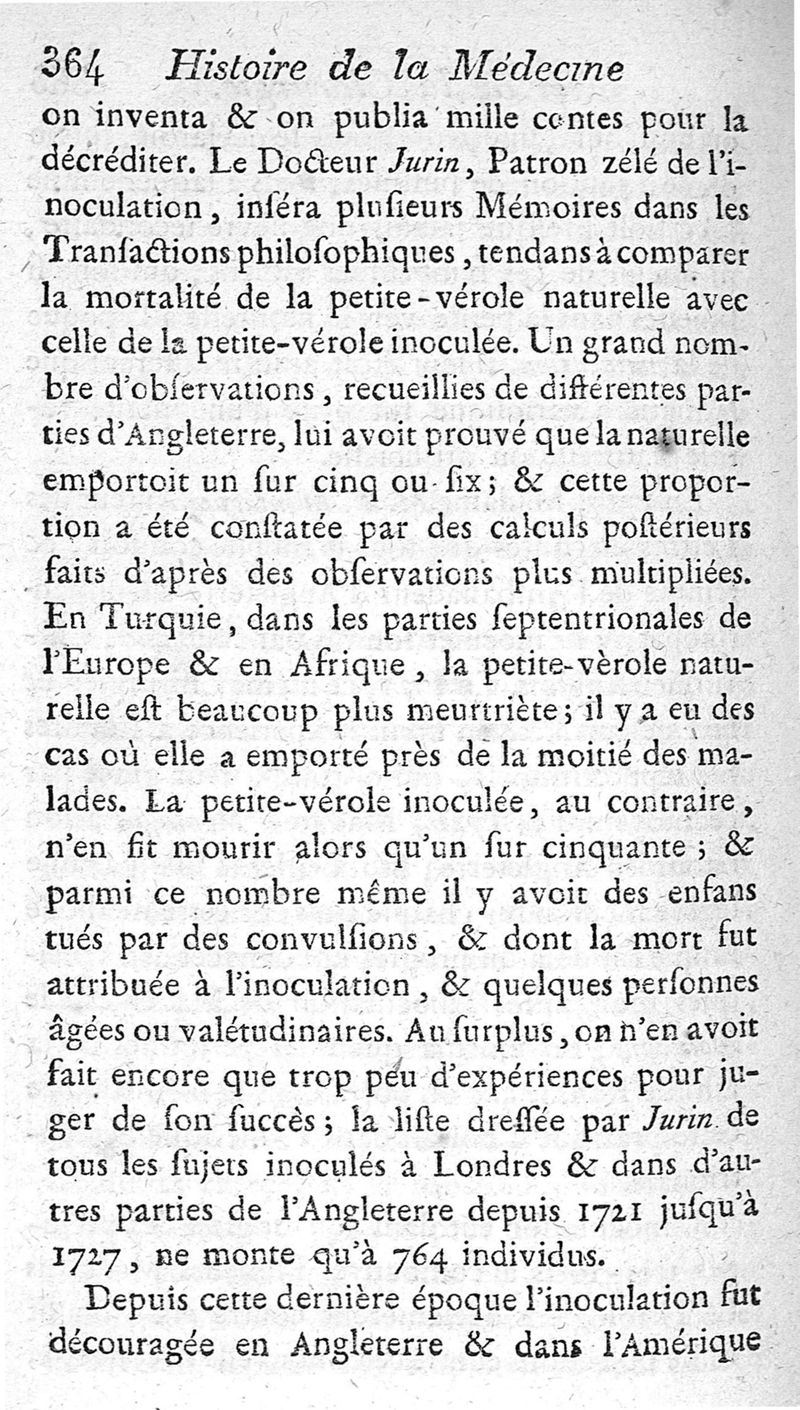 364 Histoire de la Médecine

on inventa & on publia mille contes pour la décréditer. Le Docteur Jurin, Patron zélé de l'inoculation, inséra plusieurs Mémoires dans les Transactions philosophiques, tendans à comparer la mortalité de la petite-vérole naturelle avec celle de la petite-vérole inoculée. Un grand nombre d'observations, recueillies de différentes parties d'Angleterre, lui avoit prouvé que la naturelle emportoit un sur cinq ou six; & cette proportion a été constatée par des calculs postérieurs faits d'après des observations plus multipliées. En Turquie, dans les parties septentrionales de l'Europe & en Afrique, la petite-vèrole naturelle est beaucoup plus meurtrière; il y a eu des cas où elle a emporté près de la moitié des malades. La petite-vérole inoculée, au contraire, n'en fit mourir alors qu'un sur cinquante; & parmi ce nombre même il y avoit des enfans tués par des convulsions, & dont la mort fut attribuée à l'inoculation, & quelques personnes âgées ou valétudinaires. Au surplus, on n'en avoit fait encore que trop peu d'expériences pour juger de son succès; la liste dressée par Jurin de tous les sujets inoculés à Londres & dans d'autres parties de l'Angleterre depuis 1721 jusqu'à 1727, ne monte qu'à 764 individus.

Depuis cette dernière époque l'inoculation fut découragée en Angleterre & dans l'Amérique